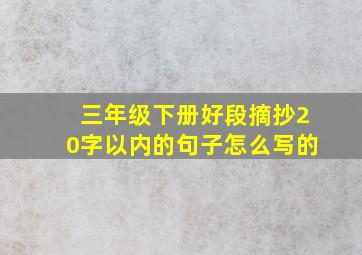 三年级下册好段摘抄20字以内的句子怎么写的